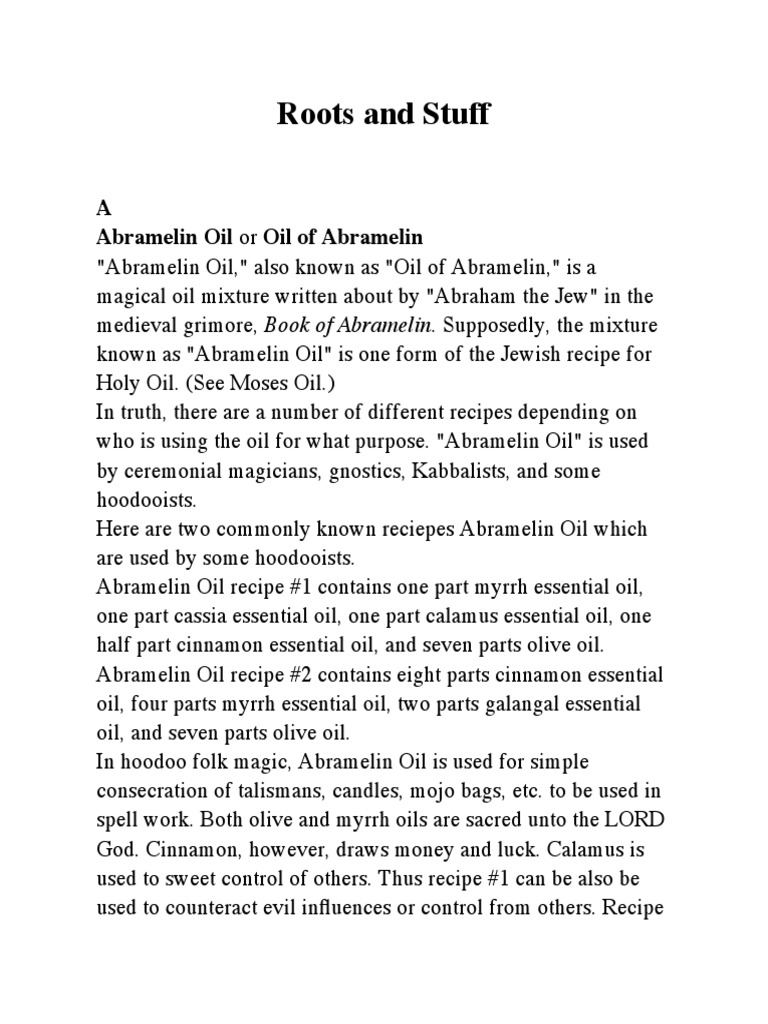 Roots and Stuff

A

Abramelin Oil or Oil of Abramelin

"Abramelin Oil," also known as "Oil of Abramelin," is a magical oil mixture written about by "Abraham the Jew" in the medieval grimore, Book of Abramelin. Supposedly, the mixture known as "Abramelin Oil" is one form of the Jewish recipe for Holy Oil. (See Moses Oil.)

In truth, there are a number of different recipes depending on who is using the oil for what purpose. "Abramelin Oil" is used by ceremonial magicians, gnostics, Kabbalists, and some hoodooists.

Here are two commonly known reciepes Abramelin Oil which are used by some hoodooists.

Abramelin Oil recipe #1 contains one part myrrh essential oil, one part cassia essential oil, one part calamus essential oil, one half part cinnamon essential oil, and seven parts olive oil.

Abramelin Oil recipe #2 contains eight parts cinnamon essential oil, four parts myrrh essential oil, two parts galangal essential oil, and seven parts olive oil.

In hoodoo folk magic, Abramelin Oil is used for simple consecration of talismans, candles, mojo bags, etc. to be used in spell work. Both olive and myrrh oils are sacred unto the LORD God. Cinnamon, however, draws money and luck. Calamus is used to sweet control of others. Thus recipe #1 can be also be used to counteract evil influences or control from others. Recipe